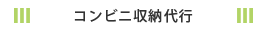 コンビニ収納代行